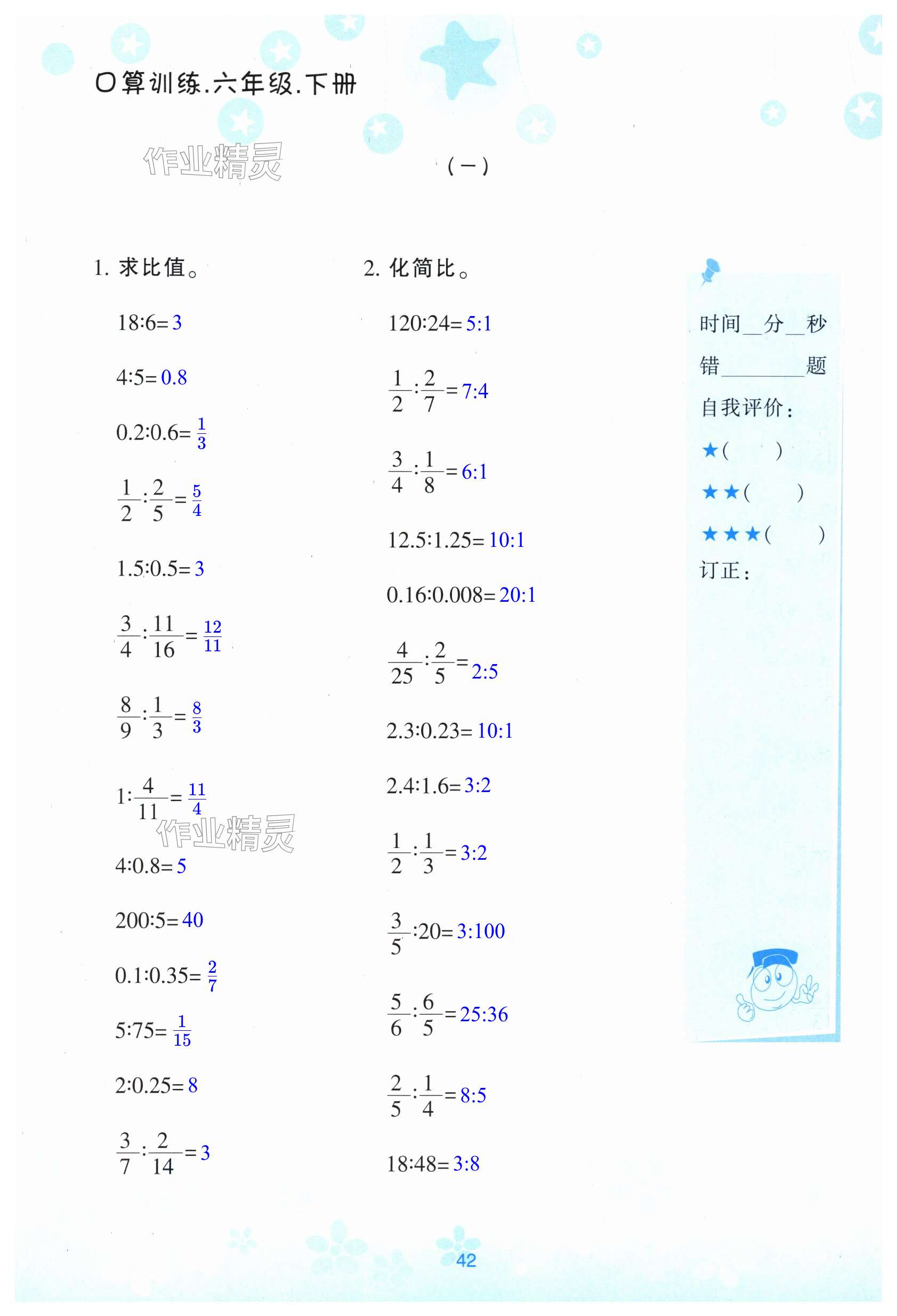 口算训练.六年级.下册

作业精灵

（一）

1. 求比值。

$18:6=3$

$4:5=0.8$

$0.2:0.6=\frac{1}{3}$

$\frac{1}{2}:\frac{2}{5}=\frac{5}{4}$

$1.5:0.5=3$

$\frac{3}{4}:\frac{11}{16}=\frac{12}{11}$

$\frac{8}{9}:\frac{1}{3}=\frac{8}{3}$

$1:\frac{4}{11}=\frac{11}{4}$

作业精灵

$4:0.8=5$

$200:5=40$

$0.1:0.35=\frac{2}{7}$

$5:75=\frac{1}{15}$

$2:0.25=8$

$\frac{3}{7}:\frac{2}{14}=3$

2. 化简比。

$120:24=5:1$

$\frac{1}{2}:\frac{2}{7}=7:4$

$\frac{3}{4}:\frac{1}{8}=6:1$

$12.5:1.25=10:1$

$0.16:0.008=20:1$

$\frac{4}{25}:\frac{2}{5}=2:5$

$2.3:0.23=10:1$

$2.4:1.6=3:2$

$\frac{1}{2}:\frac{1}{3}=3:2$

$\frac{3}{5}:20=3:100$

$\frac{5}{6}:\frac{6}{5}=25:36$

$\frac{2}{5}:\frac{1}{4}=8:5$

$18:48=3:8$

时间__分__秒

错________题

自我评价：

★(　　)

★★(　　)

★★★(　　)

订正：

42